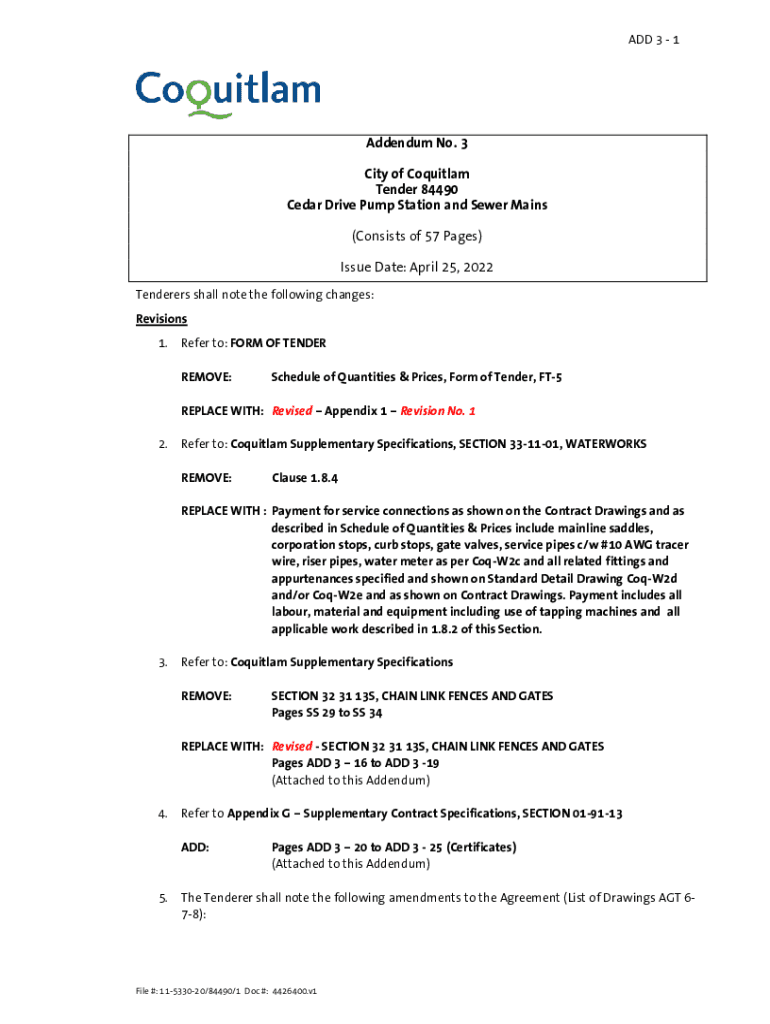 ADD 3 - 1

Coquitlam

Addendum No. 3

City of Coquitlam
Tender 84490
Cedar Drive Pump Station and Sewer Mains

(Consists of 57 Pages)

Issue Date: April 25, 2022

Tenderers shall note the following changes:

Revisions

1. Refer to: FORM OF TENDER

REMOVE: Schedule of Quantities & Prices, Form of Tender, FT-5

REPLACE WITH: Revised – Appendix 1 – Revision No. 1

2. Refer to: Coquitlam Supplementary Specifications, SECTION 33-11-01, WATERWORKS

REMOVE: Clause 1.8.4

REPLACE WITH : Payment for service connections as shown on the Contract Drawings and as described in Schedule of Quantities & Prices include mainline saddles, corporation stops, curb stops, gate valves, service pipes c/w #10 AWG tracer wire, riser pipes, water meter as per Coq-W2c and all related fittings and appurtenances specified and shown on Standard Detail Drawing Coq-W2d and/or Coq-W2e and as shown on Contract Drawings. Payment includes all labour, material and equipment including use of tapping machines and all applicable work described in 1.8.2 of this Section.

3. Refer to: Coquitlam Supplementary Specifications

REMOVE: SECTION 32 31 13S, CHAIN LINK FENCES AND GATES
Pages SS 29 to SS 34

REPLACE WITH: Revised - SECTION 32 31 13S, CHAIN LINK FENCES AND GATES
Pages ADD 3 – 16 to ADD 3 -19
(Attached to this Addendum)

4. Refer to Appendix G – Supplementary Contract Specifications, SECTION 01-91-13

ADD: Pages ADD 3 – 20 to ADD 3 - 25 (Certificates)
(Attached to this Addendum)

5. The Tenderer shall note the following amendments to the Agreement (List of Drawings AGT 6-7-8):

File #: 11-5330-20/84490/1 Doc #: 4426400.v1